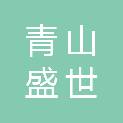 青山
盛世